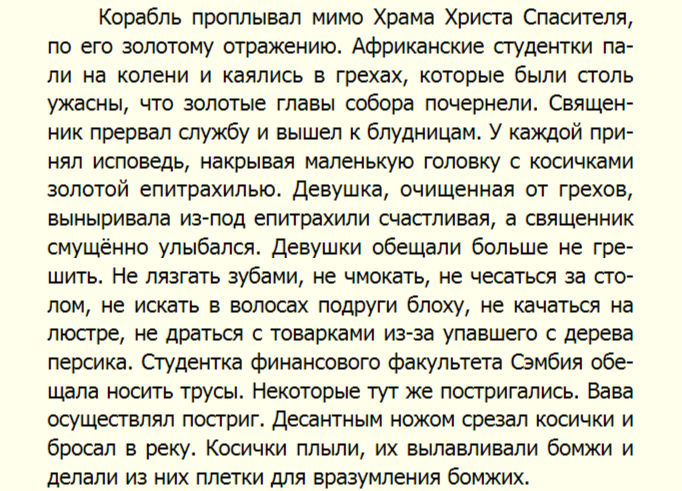 Корабль проплывал мимо Храма Христа Спасителя, по его золотому отражению. Африканские студентки пали на колени и каялись в грехах, которые были столь ужасны, что золотые главы собора почернели. Священник прервал службу и вышел к блудницам. У каждой принял исповедь, накрывая маленькую головку с косичками золотой епитрахилью. Девушка, очищенная от грехов, выныривала из-под епитрахили счастливая, а священник смущённо улыбался. Девушки обещали больше не грешить. Не лязгать зубами, не чмокать, не чесаться за столом, не искать в волосах подруги блоху, не качаться на люстре, не драться с товарками из-за упавшего с дерева персика. Студентка финансового факультета Сэмбия обещала носить трусы. Некоторые тут же постригались. Вава осуществлял постриг. Десантным ножом срезал косички и бросал в реку. Косички плыли, их вылавливали бомжи и делали из них плетки для вразумления бомжих.